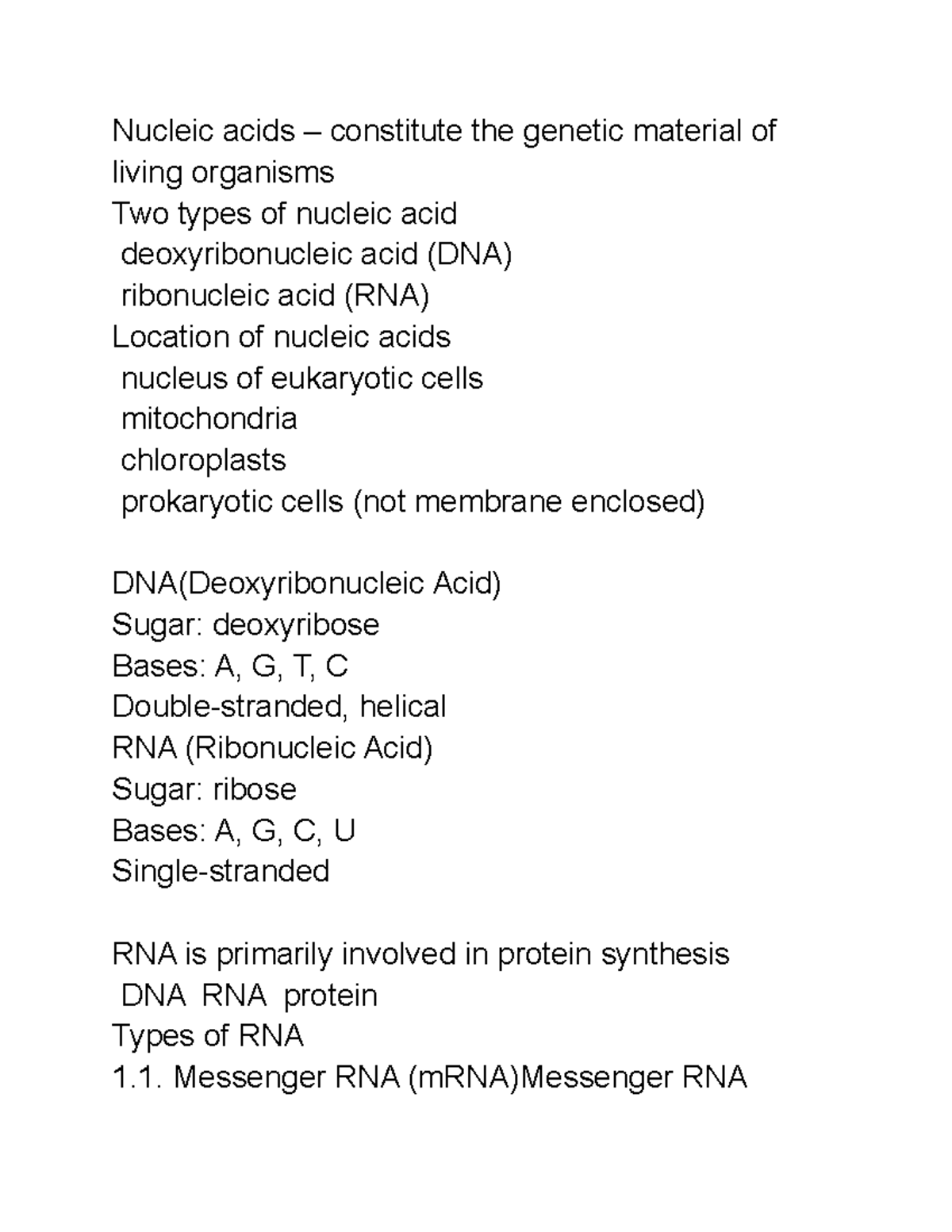 Nucleic acids – constitute the genetic material of living organisms

Two types of nucleic acid
deoxyribonucleic acid (DNA)
ribonucleic acid (RNA)
Location of nucleic acids
nucleus of eukaryotic cells
mitochondria
chloroplasts
prokaryotic cells (not membrane enclosed)

DNA(Deoxyribonucleic Acid)
Sugar: deoxyribose
Bases: A, G, T, C
Double-stranded, helical
RNA (Ribonucleic Acid)
Sugar: ribose
Bases: A, G, C, U
Single-stranded

RNA is primarily involved in protein synthesis
DNA RNA protein
Types of RNA
1.1. Messenger RNA (mRNA)Messenger RNA